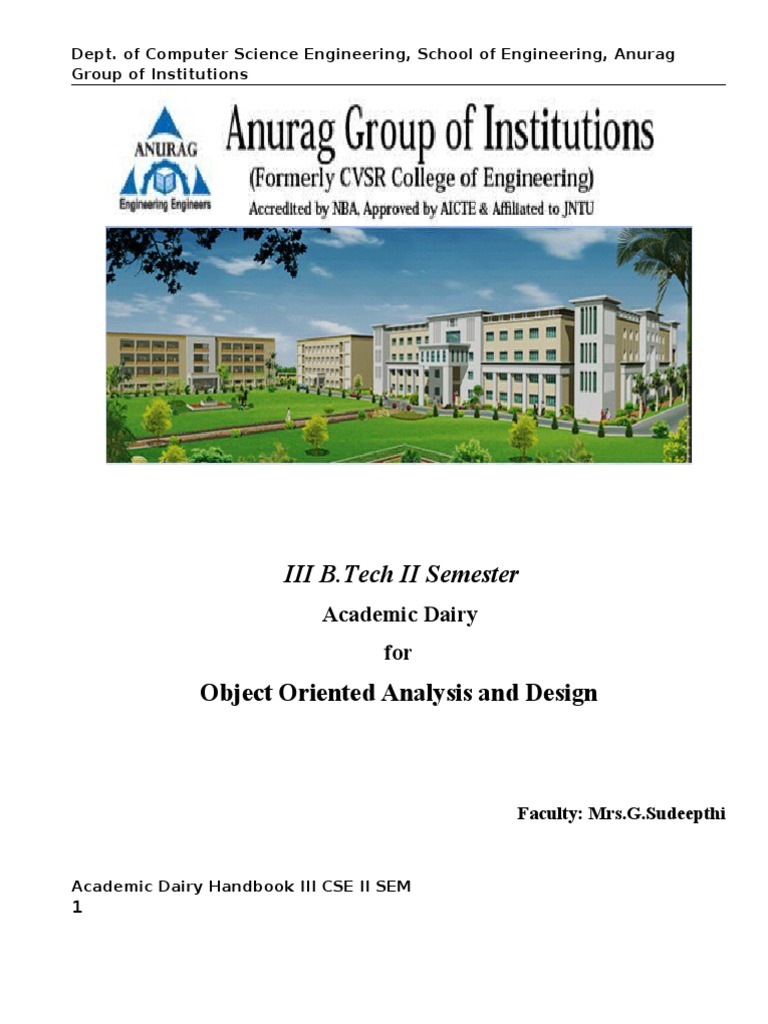 Dept. of Computer Science Engineering, School of Engineering, Anurag Group of Institutions

ANURAG
Engineering Engineers

Anurag Group of Institutions
(Formerly CVSR College of Engineering)
Accredited by NBA, Approved by AICTE & Affiliated to JNTU

III B.Tech II Semester

Academic Dairy

for

Object Oriented Analysis and Design

Faculty: Mrs.G.Sudeepthi

Academic Dairy Handbook III CSE II SEM
1